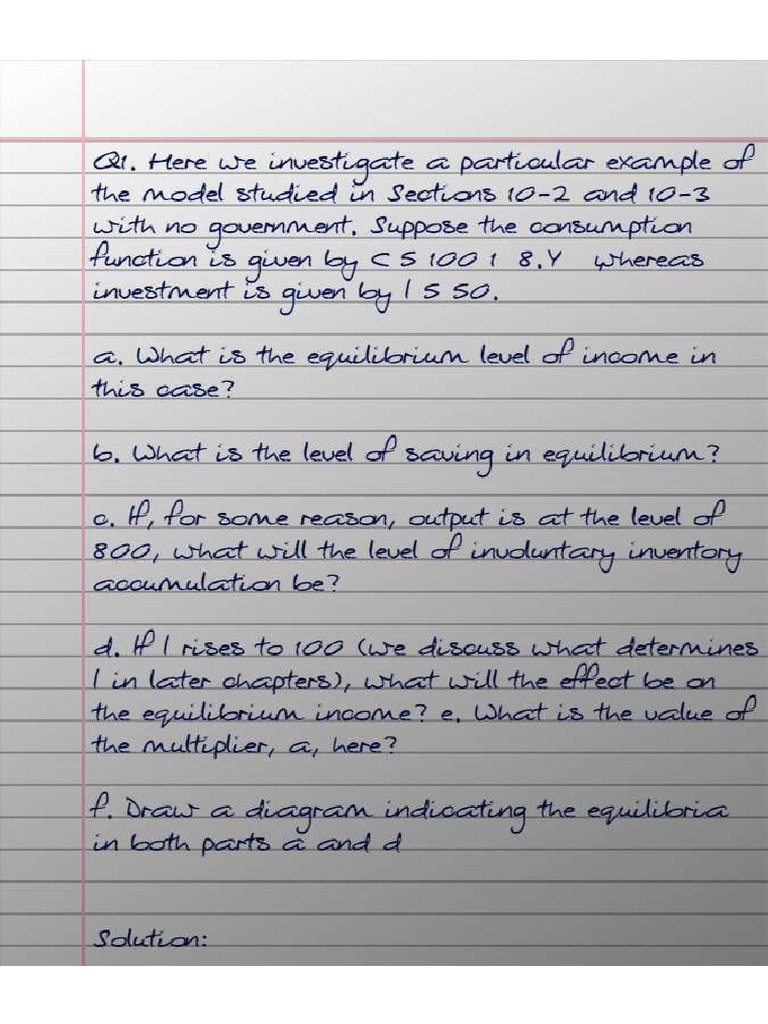 Q1. Here we investigate a particular example of the model studied in Sections 10-2 and 10-3 with no government. Suppose the consumption function is given by C 5 100 1 8.Y whereas investment is given by I 5 50.

a. What is the equilibrium level of income in this case?

b. What is the level of saving in equilibrium?

c. If, for some reason, output is at the level of 800, what will the level of involuntary inventory accumulation be?

d. If I rises to 100 (we discuss what determines I in later chapters), what will the effect be on the equilibrium income? e. What is the value of the multiplier, a, here?

f. Draw a diagram indicating the equilibria in both parts a and d

Solution: